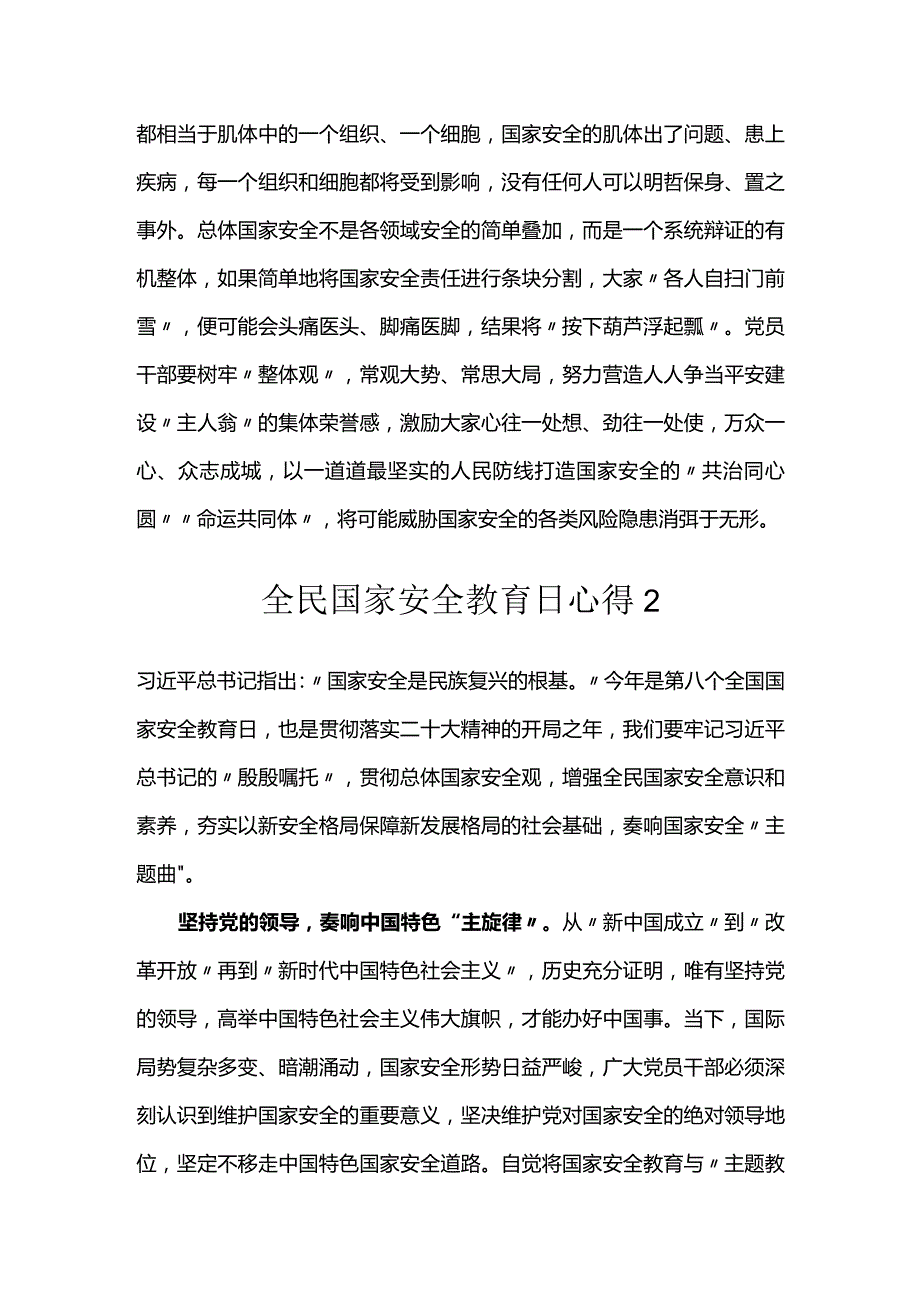 都相当于肌体中的一个组织、一个细胞，国家安全的肌体出了问题、患上疾病，每一个组织和细胞都将受到影响，没有任何人可以明哲保身、置之事外。总体国家安全不是各领域安全的简单叠加，而是一个系统辩证的有机整体，如果简单地将国家安全责任进行条块分割，大家〃各人自扫门前雪〃，便可能会头痛医头、脚痛医脚，结果将〃按下葫芦浮起瓢〃。党员干部要树牢〃整体观〃，常观大势、常思大局，努力营造人人争当平安建设〃主人翁〃的集体荣誉感，激励大家心往一处想、劲往一处使，万众一心、众志成城，以一道道最坚实的人民防线打造国家安全的〃共治同心圆〃〃命运共同体〃，将可能威胁国家安全的各类风险隐患消弭于无形。

全民国家安全教育日心得2

习近平总书记指出:〃国家安全是民族复兴的根基。〃今年是第八个全国国家安全教育日，也是贯彻落实二十大精神的开局之年，我们要牢记习近平总书记的〃殷殷嘱托〃，贯彻总体国家安全观，增强全民国家安全意识和素养，夯实以新安全格局保障新发展格局的社会基础，奏响国家安全〃主题曲"。

坚持党的领导，奏响中国特色“主旋律〃。从〃新中国成立〃到〃改革开放〃再到〃新时代中国特色社会主义〃，历史充分证明，唯有坚持党的领导，高举中国特色社会主义伟大旗帜，才能办好中国事。当下，国际局势复杂多变、暗潮涌动，国家安全形势日益严峻，广大党员干部必须深刻认识到维护国家安全的重要意义，坚决维护党对国家安全的绝对领导地位，坚定不移走中国特色国家安全道路。自觉将国家安全教育与〃主题教